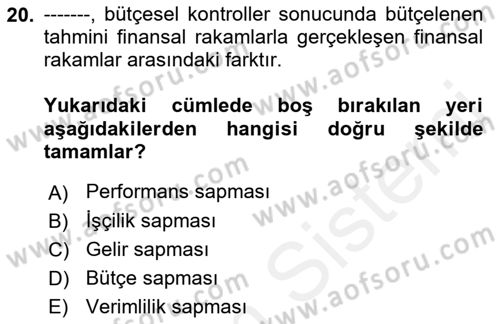 20. -------, bütçesel kontroller sonucunda bütçelenen tahmini finansal rakamlarla gerçekleşen finansal rakamlar arasındaki farktır.

Yukarıdaki cümlede boş bırakılan yeri aşağıdakilerden hangisi doğru şekilde tamamlar?

A) Performans sapması
B) İşçilik sapması
C) Gelir sapması
D) Bütçe sapması
E) Verimlilik sapması

www.aofsoru.com
www.aofsoru.com
www.aofsoru.com
www.aofsoru.com
www.aofsoru.com
www.aofsoru.com
Sistem